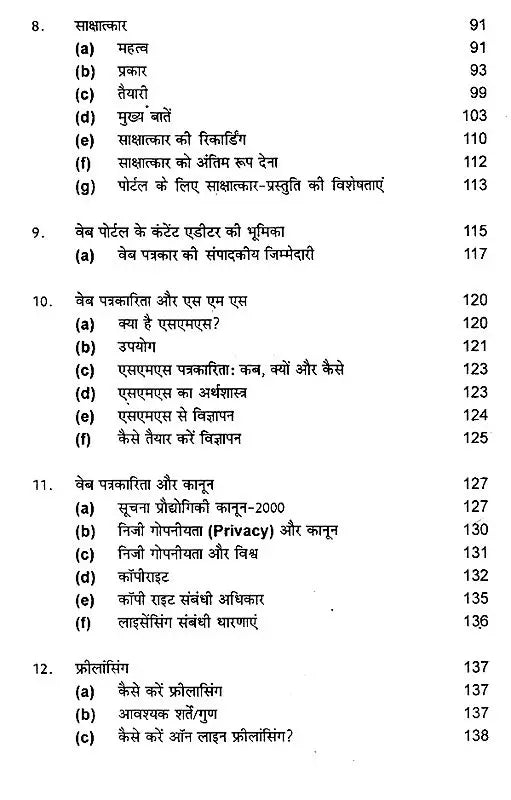 8. साक्षात्कार 91
(a) महत्व 91
(b) प्रकार 93
(c) तैयारी 99
(d) मुख्य बातें 103
(e) साक्षात्कार की रिकार्डिंग 110
(f) साक्षात्कार को अंतिम रूप देना 112
(g) पोर्टल के लिए साक्षात्कार-प्रस्तुति की विशेषताएं 113

9. वेब पोर्टल के कंटेंट एडीटर की भूमिका 115
(a) वेब पत्रकार की संपादकीय जिम्मेदारी 117

10. वेब पत्रकारिता और एस एम एस 120
(a) क्या है एसएमएस? 120
(b) उपयोग 121
(c) एसएमएस पत्रकारिता: कब, क्यों और कैसे 123
(d) एसएमएस का अर्थशास्त्र 123
(e) एसएमएस से विज्ञापन 124
(f) कैसे तैयार करें विज्ञापन 125

11. वेब पत्रकारिता और कानून 127
(a) सूचना प्रौद्योगिकी कानून-2000 127
(b) निजी गोपनीयता (Privacy) और कानून 130
(c) निजी गोपनीयता और विश्व 131
(d) कॉपीराइट 132
(e) कॉपी राइट संबंधी अधिकार 135
(f) लाइसेंसिंग संबंधी धारणाएं 136

12. फ्रीलांसिंग 137
(a) कैसे करें फ्रीलासिंग 137
(b) आवश्यक शर्तें/गुण 137
(c) कैसे करें ऑन लाइन फ्रीलांसिंग? 138